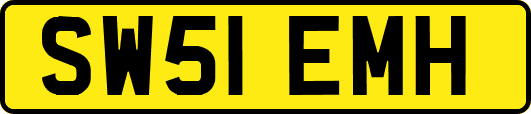 SW51 EMH